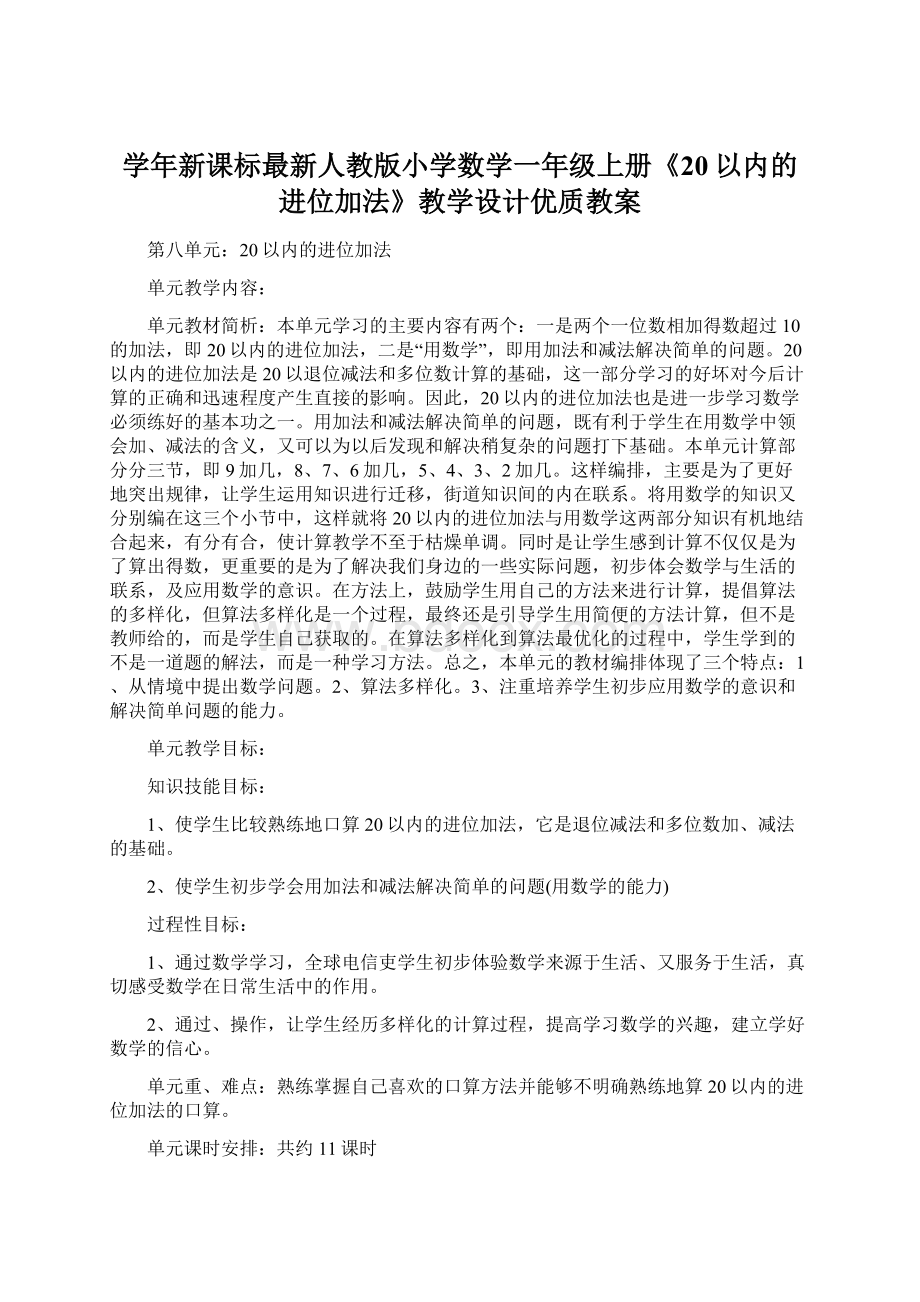 学年新课标最新人教版小学数学一年级上册《20以内的进位加法》教学设计优质教案

第八单元：20以内的进位加法

单元教学内容：

单元教材简析：本单元学习的主要内容有两个：一是两个一位数相加得数超过10的加法，即20以内的进位加法，二是“用数学”，即用加法和减法解决简单的问题。20以内的进位加法是20以退位减法和多位数计算的基础，这一部分学习的好坏对今后计算的正确和迅速程度产生直接的影响。因此，20以内的进位加法也是进一步学习数学必须练好的基本功之一。用加法和减法解决简单的问题，既有利于学生在用数学中领会加、减法的含义，又可以为以后发现和解决稍复杂的问题打下基础。本单元计算部分分三节，即9加几，8、7、6加几，5、4、3、2加几。这样编排，主要是为了更好地突出规律，让学生运用知识进行迁移，街道知识间的内在联系。将用数学的知识又分别编在这三个小节中，这样就将20以内的进位加法与用数学这两部分知识有机地结合起来，有分有合，使计算教学不至于枯燥单调。同时是让学生感到计算不仅仅是为了算出得数，更重要的是为了解决我们身边的一些实际问题，初步体会数学与生活的联系，及应用数学的意识。在方法上，鼓励学生用自己的方法来进行计算，提倡算法的多样化，但算法多样化是一个过程，最终还是引导学生用简便的方法计算，但不是教师给的，而是学生自己获取的。在算法多样化到算法最优化的过程中，学生学到的不是一道题的解法，而是一种学习方法。总之，本单元的教材编排体现了三个特点：1、从情境中提出数学问题。2、算法多样化。3、注重培养学生初步应用数学的意识和解决简单问题的能力。

单元教学目标：

知识技能目标：

1、使学生比较熟练地口算20以内的进位加法，它是退位减法和多位数加、减法的基础。

2、使学生初步学会用加法和减法解决简单的问题(用数学的能力)

过程性目标：

1、通过数学学习，全球电信吏学生初步体验数学来源于生活、又服务于生活，真切感受数学在日常生活中的作用。

2、通过、操作，让学生经历多样化的计算过程，提高学习数学的兴趣，建立学好数学的信心。

单元重、难点：熟练掌握自己喜欢的口算方法并能够不明确熟练地算20以内的进位加法的口算。

单元课时安排：共约11课时